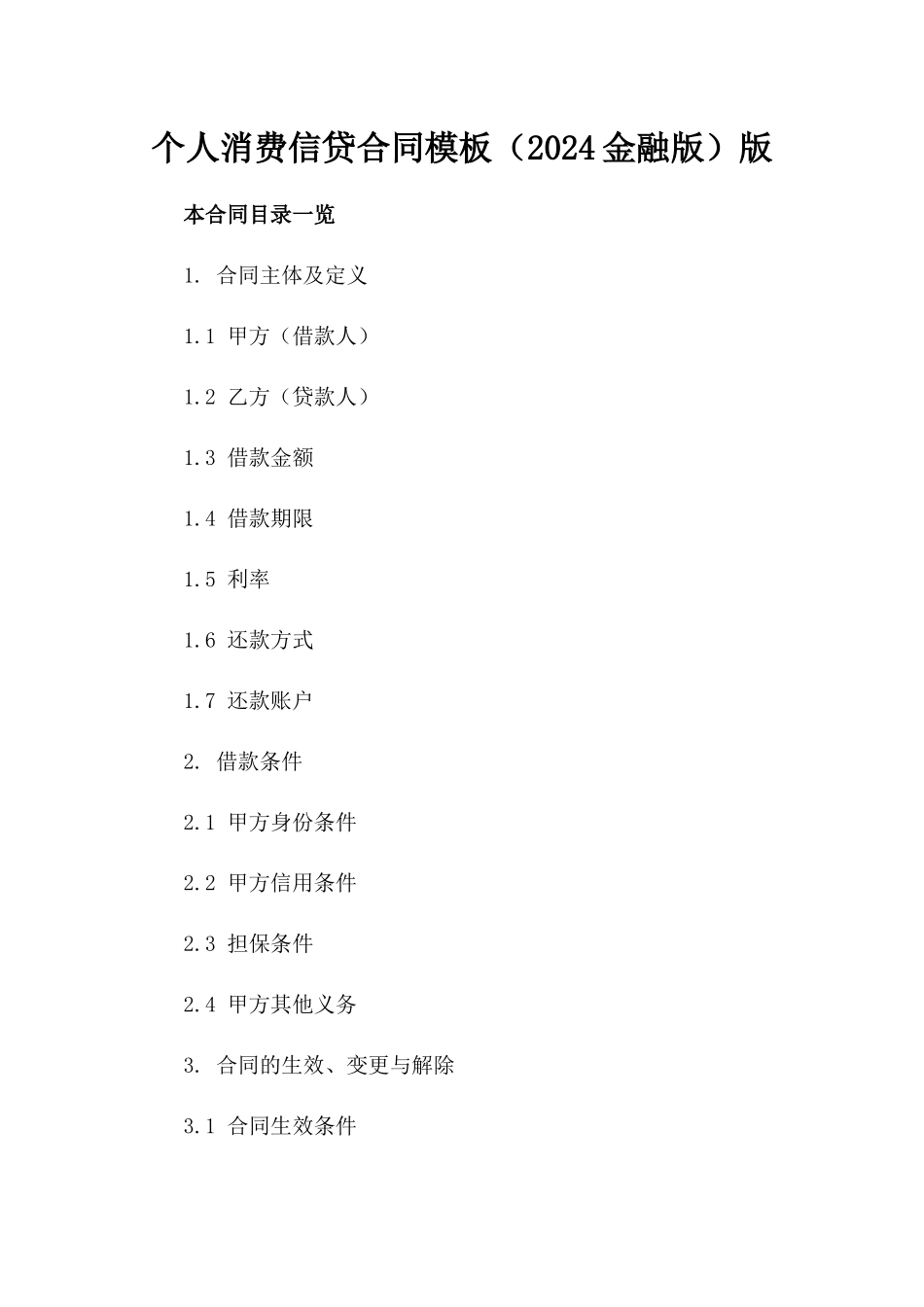 个人消费信贷合同模板（2024金融版）版

本合同目录一览

1. 合同主体及定义

1.1 甲方（借款人）

1.2 乙方（贷款人）

1.3 借款金额

1.4 借款期限

1.5 利率

1.6 还款方式

1.7 还款账户

2. 借款条件

2.1 甲方身份条件

2.2 甲方信用条件

2.3 担保条件

2.4 甲方其他义务

3. 合同的生效、变更与解除

3.1 合同生效条件